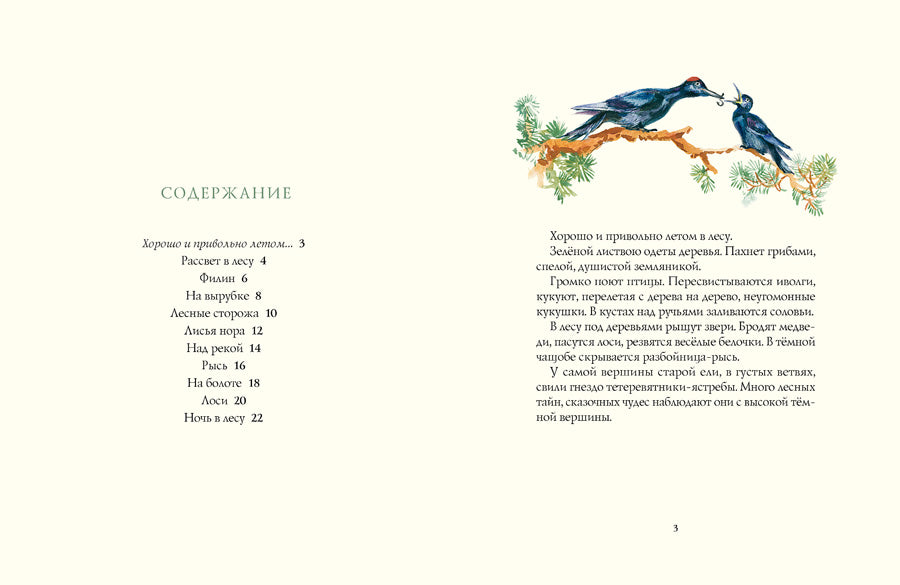 СОДЕРЖАНИЕ

Хорошо и привольно летом... 3
Рассвет в лесу 4
Филин 6
На вырубке 8
Лесные сторожа 10
Лисья нора 12
Над рекой 14
Рысь 16
На болоте 18
Лоси 20
Ночь в лесу 22

Хорошо и привольно летом в лесу.
Зелёной листвою одеты деревья. Пахнет грибами, спелой, душистой земляникой.
Громко поют птицы. Пересвистываются иволги, кукуют, перелетая с дерева на дерево, неугомонные кукушки. В кустах над ручьями заливаются соловьи.
В лесу под деревьями рыщут звери. Бродят медведи, пасутся лоси, резвятся весёлые белочки. В тёмной чащобе скрывается разбойница-рысь.
У самой вершины старой ели, в густых ветвях, свили гнездо тетеревятники-ястребы. Много лесных тайн, сказочных чудес наблюдают они с высокой тёмной вершины.

3